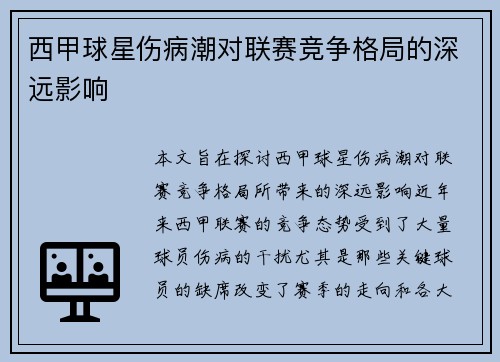 西甲球星伤病潮对联赛竞争格局的深远影响

本文旨在探讨西甲球星伤病潮对联赛竞争格局所带来的深远影响近年来西甲联赛的竞争态势受到了大量球员伤病的干扰尤其是那些关键球员的缺席改变了赛季的走向和各大